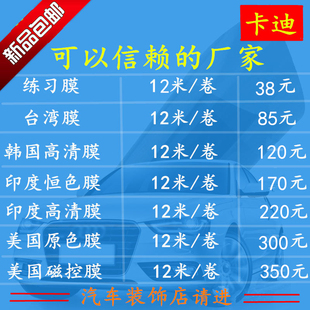 新品包邮

卡迪

可以信赖的厂家

| 练习膜 | 12米/卷 | 38元 |
|---|---|---|
| 台湾膜 | 12米/卷 | 85元 |
| 韩国高清膜 | 12米/卷 | 120元 |
| 印度恒色膜 | 12米/卷 | 170元 |
| 印度高清膜 | 12米/卷 | 220元 |
| 美国原色膜 | 12米/卷 | 300元 |
| 美国磁控膜 | 12米/卷 | 350元 |

汽车装饰店请进